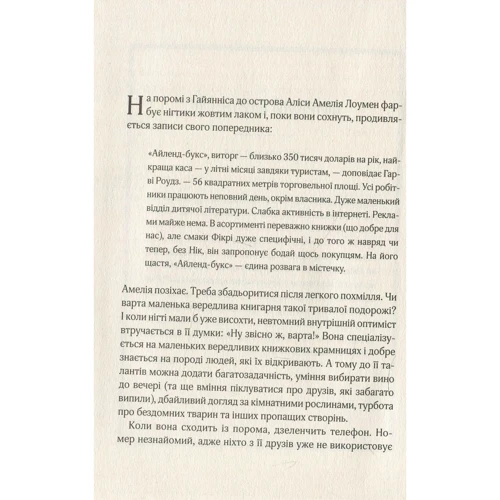 На поромі з Гайянніса до острова Аліси Амелія Лоумен фарбує нігтики жовтим лаком і, поки вони сохнуть, продивляється записи свого попередника:

«Айленд-букс», виторг — близько 350 тисяч доларів на рік, найкраща каса — у літні місяці завдяки туристам, — доповідає Гарві Роудз. — 56 квадратних метрів торговельної площі. Усі робітники працюють неповний день, окрім власника. Дуже маленький відділ дитячої літератури. Слабка активність в інтернеті. Реклами майже нема. В асортименті переважно книжки (що добре для нас), але смаки Фікрі дуже специфічні, і до того ж навряд чи тепер, без Нік, він запропонує бодай щось покупцям. На його щастя, «Айленд-букс» — єдина розвага в містечку.

Амелія позіхає. Треба збадьоритися після легкого похмілля. Чи варта маленька вередлива книгарня такої тривалої подорожі? І коли нігті мали б уже висохти, невтомний внутрішній оптиміст втручається в її думки: «Ну звісно ж, варта!» Вона спеціалізується на маленьких вередливих книжкових крамницях і добре знається на породі людей, які їх відкривають. А тому до її талантів можна додати багатозадачність, уміння вибирати вино до вечері (та ще вміння піклуватися про друзів, які забагато випили), дбайливий догляд за кімнатними рослинами, турбота про бездомних тварин та інших пропащих створінь.

Коли вона сходить із порома, дзеленчить телефон. Номер незнайомий, адже ніхто з її друзів уже не використовує